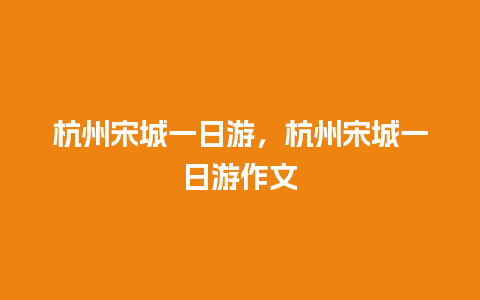 杭州宋城一日游，杭州宋城一日游作文